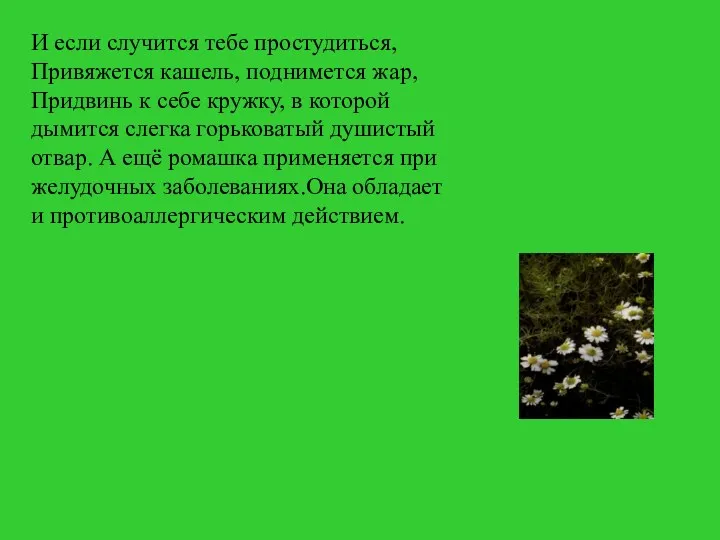 И если случится тебе простудиться,
Привяжется кашель, поднимется жар,
Придвинь к себе кружку, в которой
дымится слегка горьковатый душистый
отвар. А ещё ромашка применяется при
желудочных заболеваниях.Она обладает
и противоаллергическим действием.